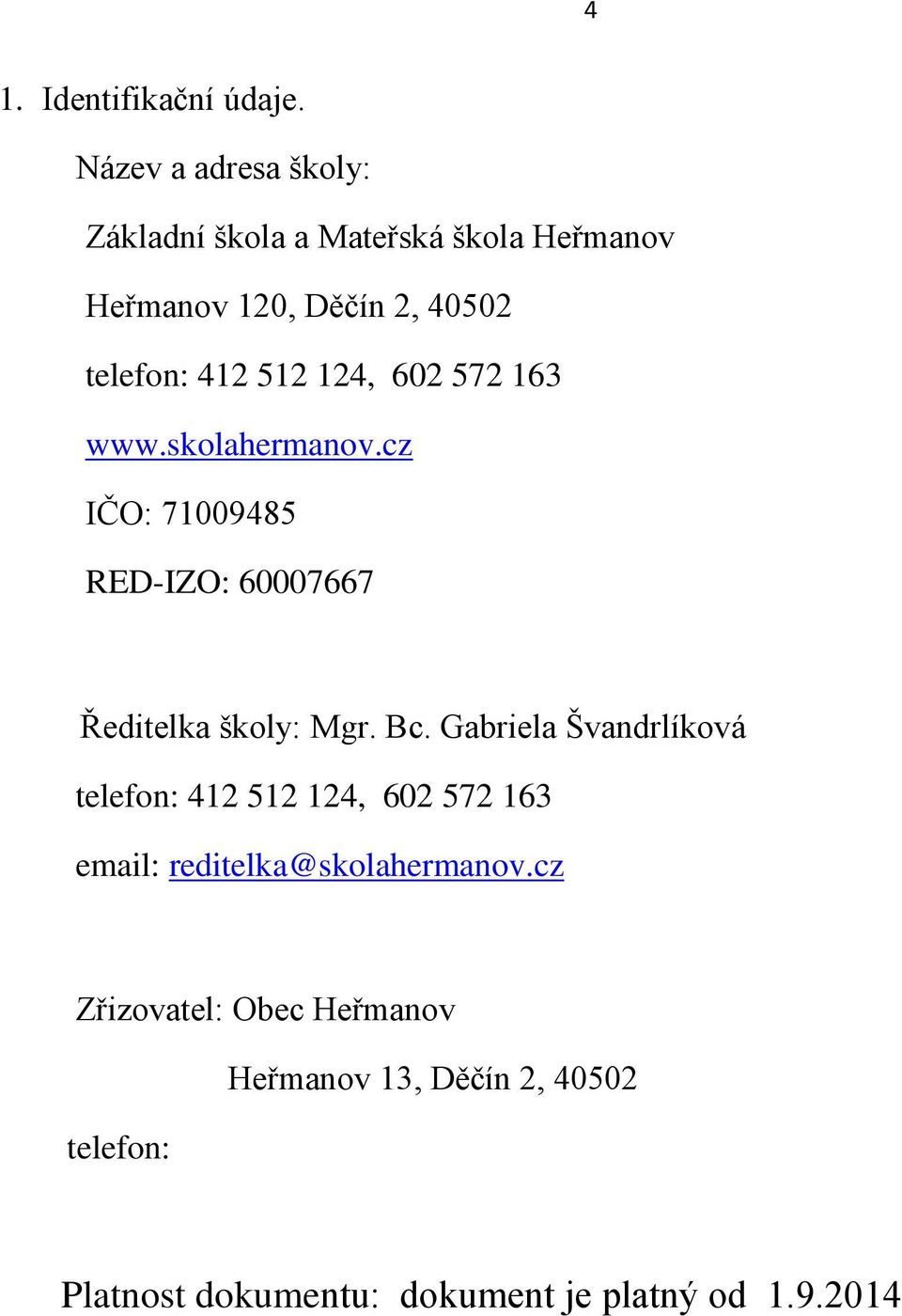 4

1. Identifikační údaje.

Název a adresa školy:

Základní škola a Mateřská škola Heřmanov

Heřmanov 120, Děčín 2, 40502

telefon: 412 512 124, 602 572 163

www.skolahermanov.cz

IČO: 71009485

RED-IZO: 60007667

Ředitelka školy: Mgr. Bc. Gabriela Švandrlíková

telefon: 412 512 124, 602 572 163

email: reditelka@skolahermanov.cz

Zřizovatel: Obec Heřmanov

Heřmanov 13, Děčín 2, 40502

telefon:

Platnost dokumentu: dokument je platný od 1.9.2014